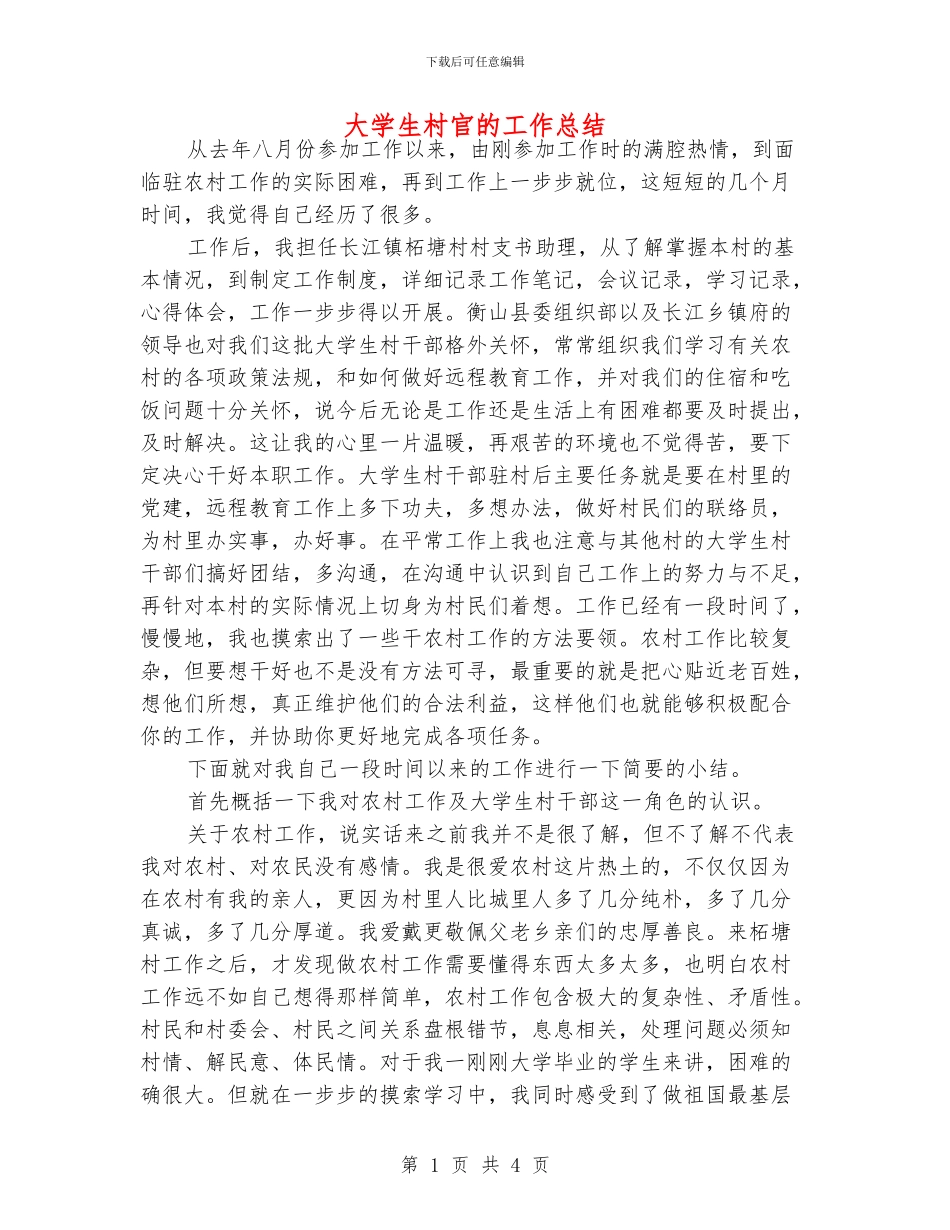 下载后可任意编辑

大学生村官的工作总结

从去年八月份参加工作以来，由刚参加工作时的满腔热情，到面临驻农村工作的实际困难，再到工作上一步步就位，这短短的几个月时间，我觉得自己经历了很多。

工作后，我担任长江镇柘塘村村支书助理，从了解掌握本村的基本情况，到制定工作制度，详细记录工作笔记，会议记录，学习记录，心得体会，工作一步步得以开展。衡山县委组织部以及长江乡镇府的领导也对我们这批大学生村干部格外关怀，常常组织我们学习有关农村的各项政策法规，和如何做好远程教育工作，并对我们的住宿和吃饭问题十分关怀，说今后无论是工作还是生活上有困难都要及时提出，及时解决。这让我的心里一片温暖，再艰苦的环境也不觉得苦，要下定决心干好本职工作。大学生村干部驻村后主要任务就是要在村里的党建，远程教育工作上多下功夫，多想办法，做好村民们的联络员，为村里办实事，办好事。在平常工作上我也注意与其他村的大学生村干部们搞好团结，多沟通，在沟通中认识到自己工作上的努力与不足，再针对本村的实际情况上切身为村民们着想。工作已经有一段时间了，慢慢地，我也摸索出了一些干农村工作的方法要领。农村工作比较复杂，但要想干好也不是没有方法可寻，最重要的就是把心贴近老百姓，想他们所想，真正维护他们的合法利益，这样他们也就能够积极配合你的工作，并协助你更好地完成各项任务。

下面就对我自己一段时间以来的工作进行一下简要的小结。

首先概括一下我对农村工作及大学生村干部这一角色的认识。

关于农村工作，说实话来之前我并不是很了解，但不了解不代表我对农村、对农民没有感情。我是很爱农村这片热土的，不仅仅因为在农村有我的亲人，更因为村里人比城里人多了几分纯朴，多了几分真诚，多了几分厚道。我爱戴更敬佩父老乡亲们的忠厚善良。来柘塘村工作之后，才发现做农村工作需要懂得东西太多太多，也明白农村工作远不如自己想得那样简单，农村工作包含极大的复杂性、矛盾性。村民和村委会、村民之间关系盘根错节，息息相关，处理问题必须知村情、解民意、体民情。对于我一刚刚大学毕业的学生来讲，困难的确很大。但就在一步步的摸索学习中，我同时感受到了做祖国最基层

第 1 页 共 4 页